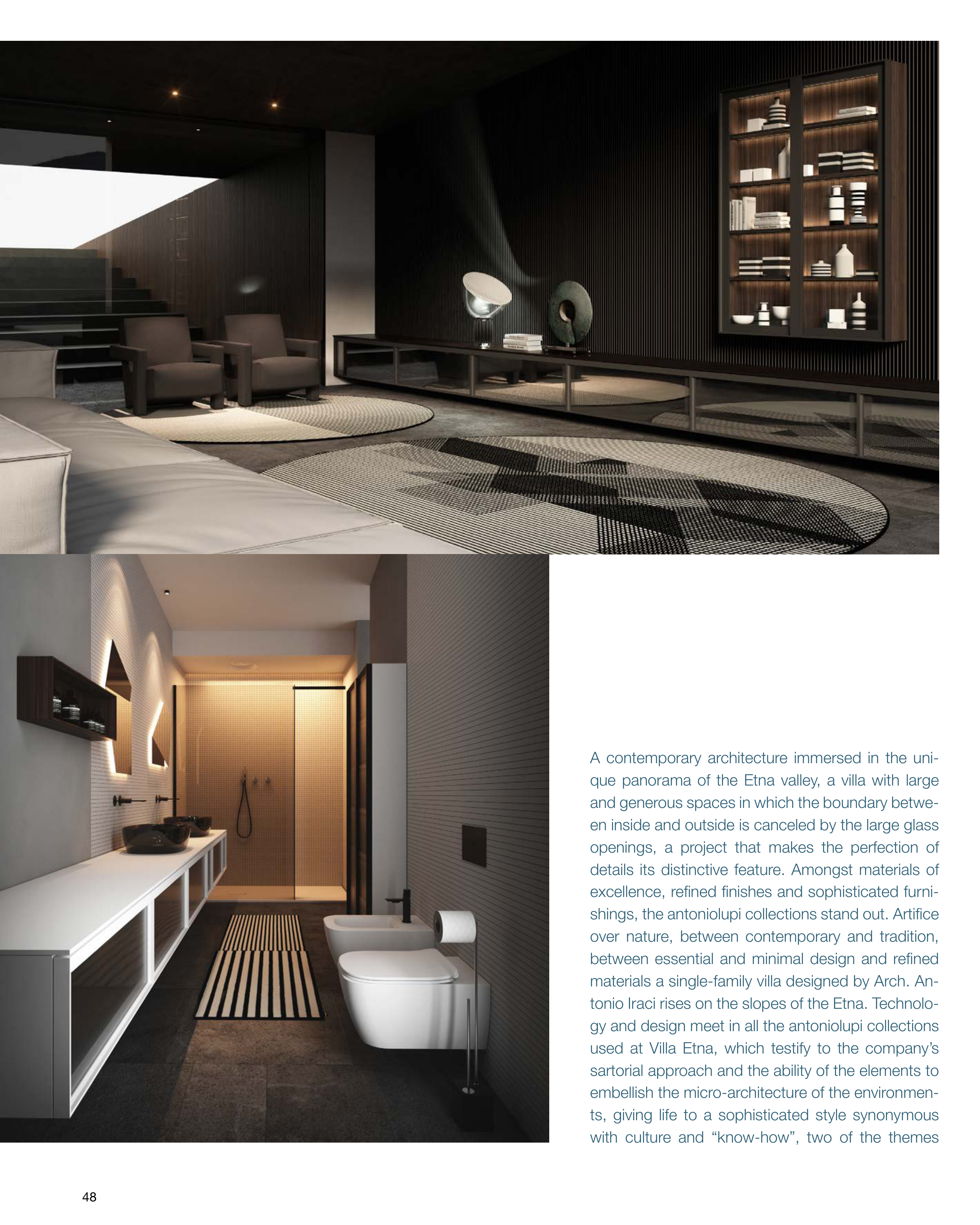 A contemporary architecture immersed in the unique panorama of the Etna valley, a villa with large and generous spaces in which the boundary between inside and outside is canceled by the large glass openings, a project that makes the perfection of details its distinctive feature. Amongst materials of excellence, refined finishes and sophisticated furnishings, the antoniolupi collections stand out. Artifice over nature, between contemporary and tradition, between essential and minimal design and refined materials a single-family villa designed by Arch. Antonio Iraci rises on the slopes of the Etna. Technology and design meet in all the antoniolupi collections used at Villa Etna, which testify to the company's sartorial approach and the ability of the elements to embellish the micro-architecture of the environments, giving life to a sophisticated style synonymous with culture and "know-how", two of the themes

48